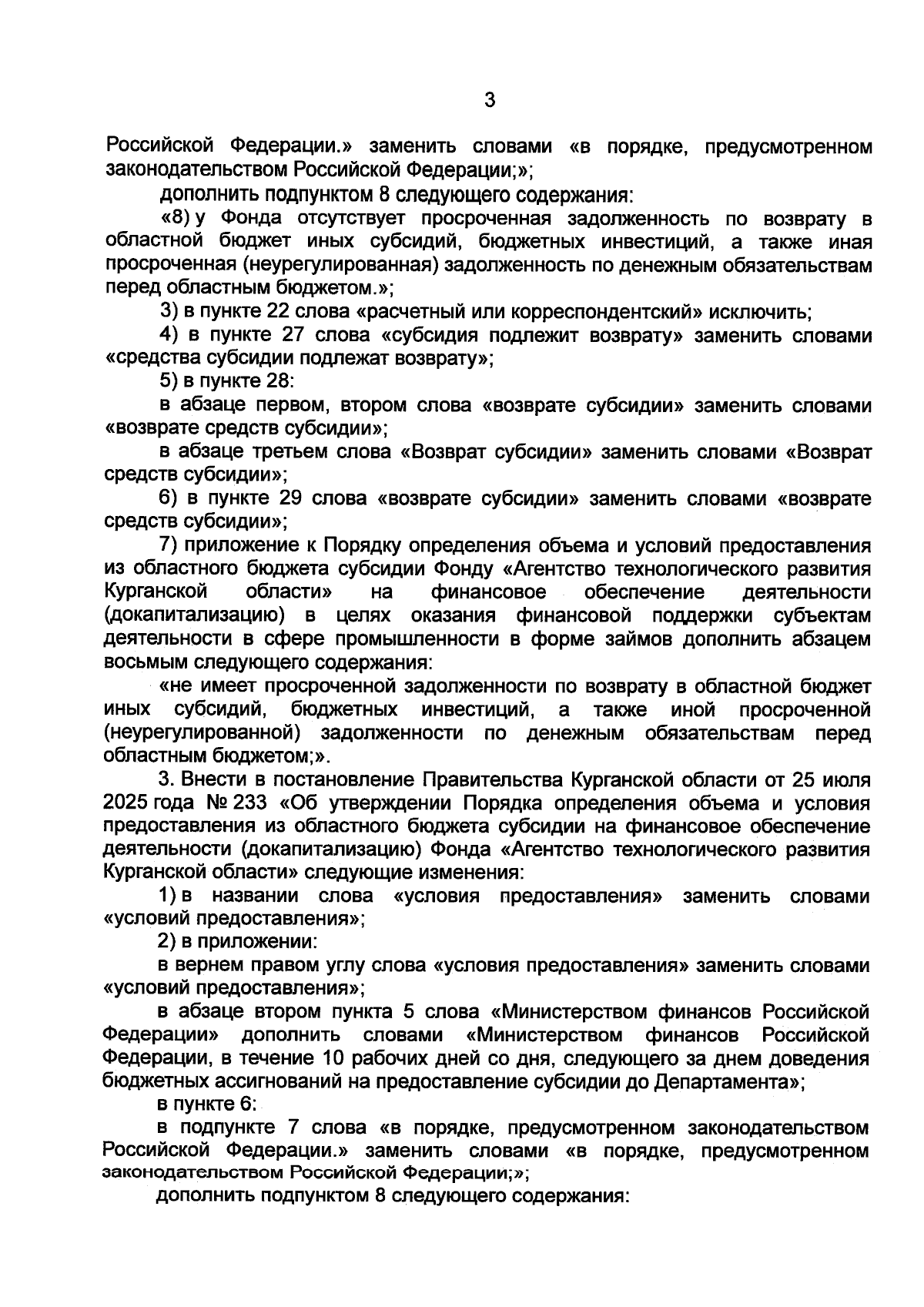 3

Российской Федерации.» заменить словами «в порядке, предусмотренном законодательством Российской Федерации;»;

дополнить подпунктом 8 следующего содержания:

«8) у Фонда отсутствует просроченная задолженность по возврату в областной бюджет иных субсидий, бюджетных инвестиций, а также иная просроченная (неурегулированная) задолженность по денежным обязательствам перед областным бюджетом.»;

3) в пункте 22 слова «расчетный или корреспондентский» исключить;

4) в пункте 27 слова «субсидия подлежит возврату» заменить словами «средства субсидии подлежат возврату»;

5) в пункте 28:

в абзаце первом, втором слова «возврате субсидии» заменить словами «возврате средств субсидии»;

в абзаце третьем слова «Возврат субсидии» заменить словами «Возврат средств субсидии»;

6) в пункте 29 слова «возврате субсидии» заменить словами «возврате средств субсидии»;

7) приложение к Порядку определения объема и условий предоставления из областного бюджета субсидии Фонду «Агентство технологического развития Курганской области» на финансовое обеспечение деятельности (докапитализацию) в целях оказания финансовой поддержки субъектам деятельности в сфере промышленности в форме займов дополнить абзацем восьмым следующего содержания:

«не имеет просроченной задолженности по возврату в областной бюджет иных субсидий, бюджетных инвестиций, а также иной просроченной (неурегулированной) задолженности по денежным обязательствам перед областным бюджетом;».

3. Внести в постановление Правительства Курганской области от 25 июля 2025 года № 233 «Об утверждении Порядка определения объема и условия предоставления из областного бюджета субсидии на финансовое обеспечение деятельности (докапитализацию) Фонда «Агентство технологического развития Курганской области» следующие изменения:

1) в названии слова «условия предоставления» заменить словами «условий предоставления»;

2) в приложении:

в вернем правом углу слова «условия предоставления» заменить словами «условий предоставления»;

в абзаце втором пункта 5 слова «Министерством финансов Российской Федерации» дополнить словами «Министерством финансов Российской Федерации, в течение 10 рабочих дней со дня, следующего за днем доведения бюджетных ассигнований на предоставление субсидии до Департамента»;

в пункте 6:

в подпункте 7 слова «в порядке, предусмотренном законодательством Российской Федерации.» заменить словами «в порядке, предусмотренном законодательством Российской Федерации;»;

дополнить подпунктом 8 следующего содержания: